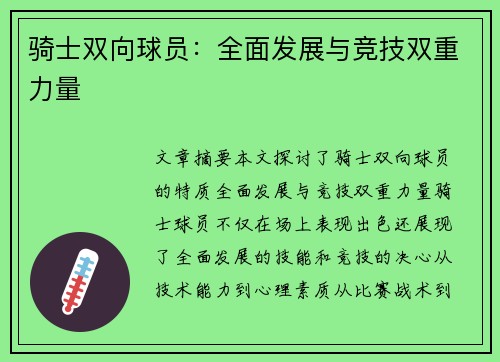 骑士双向球员：全面发展与竞技双重力量

文章摘要本文探讨了骑士双向球员的特质全面发展与竞技双重力量骑士球员不仅在场上表现出色还展现了全面发展的技能和竞技的决心从技术能力到心理素质从比赛战术到